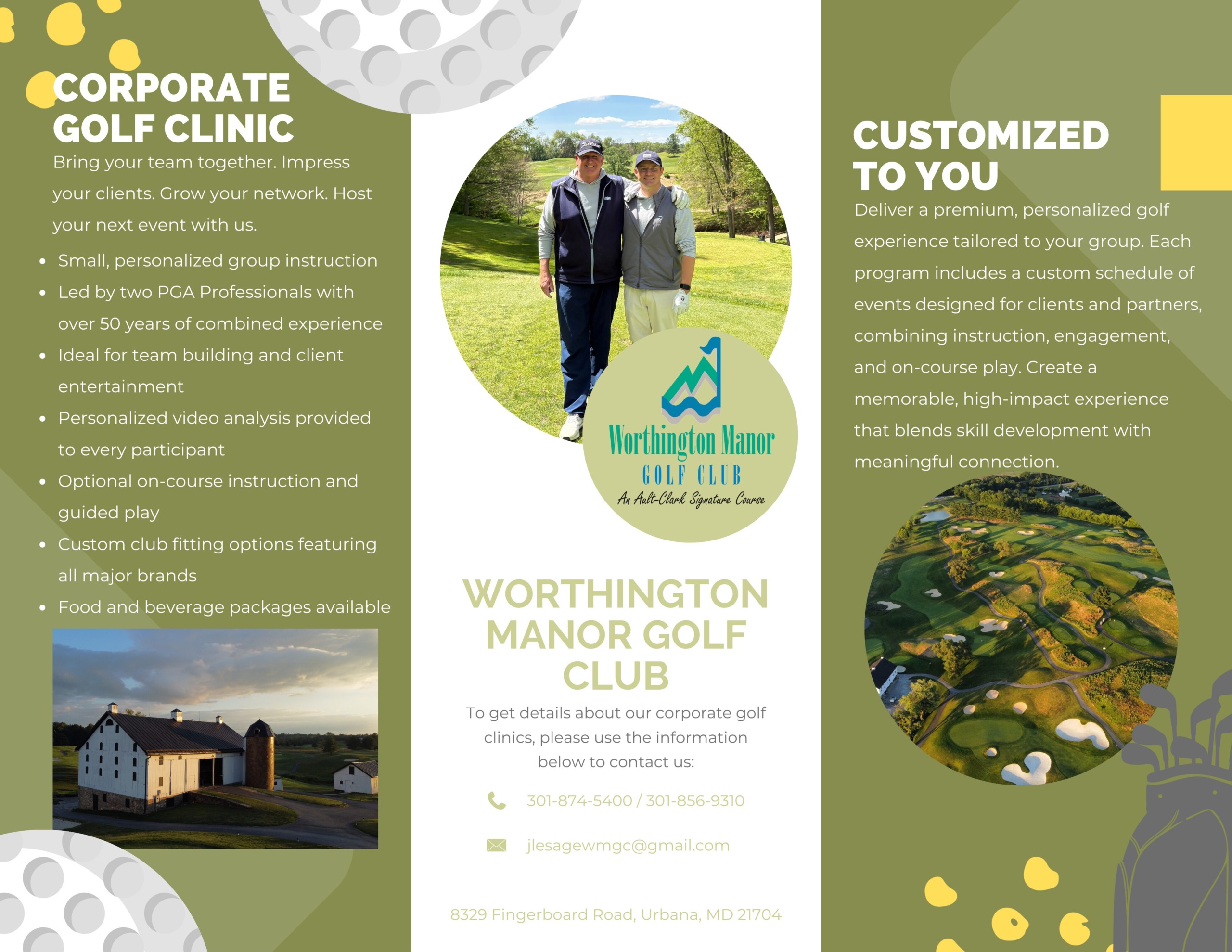 CORPORATE GOLF CLINIC

Bring your team together. Impress your clients. Grow your network. Host your next event with us.

• Small, personalized group instruction
• Led by two PGA Professionals with over 50 years of combined experience
• Ideal for team building and client entertainment
• Personalized video analysis provided to every participant
• Optional on-course instruction and guided play
• Custom club fitting options featuring all major brands
• Food and beverage packages available

Worthington Manor
GOLF CLUB
An Ault-Clark Signature Course

WORTHINGTON MANOR GOLF CLUB

To get details about our corporate golf clinics, please use the information below to contact us:

301-874-5400 / 301-856-9310

jlesagewmgc@gmail.com

8329 Fingerboard Road, Urbana, MD 21704

CUSTOMIZED TO YOU

Deliver a premium, personalized golf experience tailored to your group. Each program includes a custom schedule of events designed for clients and partners, combining instruction, engagement, and on-course play. Create a memorable, high-impact experience that blends skill development with meaningful connection.